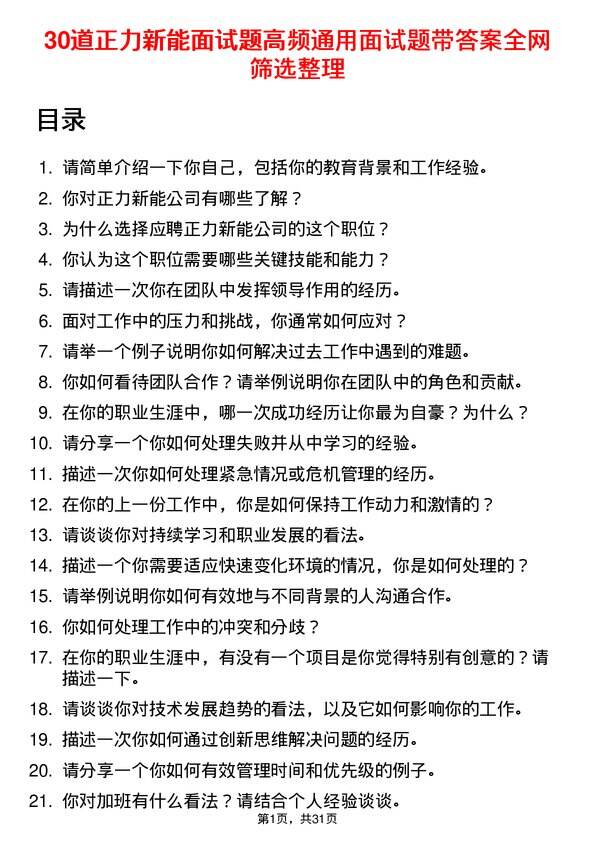 30道正力新能面试题高频通用面试题带答案全网筛选整理

目录

1. 请简单介绍一下你自己，包括你的教育背景和工作经验。
2. 你对正力新能公司有哪些了解？
3. 为什么选择应聘正力新能公司的这个职位？
4. 你认为这个职位需要哪些关键技能和能力？
5. 请描述一次你在团队中发挥领导作用的经历。
6. 面对工作中的压力和挑战，你通常如何应对？
7. 请举一个例子说明你如何解决过去工作中遇到的难题。
8. 你如何看待团队合作？请举例说明你在团队中的角色和贡献。
9. 在你的职业生涯中，哪一次成功经历让你最为自豪？为什么？
10. 请分享一个你如何处理失败并从中学习的经验。
11. 描述一次你如何处理紧急情况或危机管理的经历。
12. 在你的上一份工作中，你是如何保持工作动力和激情的？
13. 请谈谈你对持续学习和职业发展的看法。
14. 描述一个你需要适应快速变化环境的情况，你是如何处理的？
15. 请举例说明你如何有效地与不同背景的人沟通合作。
16. 你如何处理工作中的冲突和分歧？
17. 在你的职业生涯中，有没有一个项目是你觉得特别有创意的？请描述一下。
18. 请谈谈你对技术发展趋势的看法，以及它如何影响你的工作。
19. 描述一次你如何通过创新思维解决问题的经历。
20. 请分享一个你如何有效管理时间和优先级的例子。
21. 你对加班有什么看法？请结合个人经验谈谈。

第1页，共31页